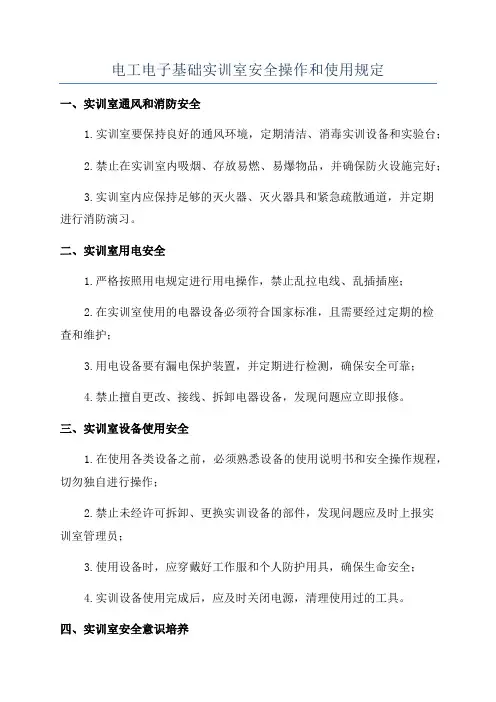 电工电子基础实训室安全操作和使用规定

一、实训室通风和消防安全

1.实训室要保持良好的通风环境，定期清洁、消毒实训设备和实验台；

2.禁止在实训室内吸烟、存放易燃、易爆物品，并确保防火设施完好；

3.实训室内应保持足够的灭火器、灭火器具和紧急疏散通道，并定期进行消防演习。

二、实训室用电安全

1.严格按照用电规定进行用电操作，禁止乱拉电线、乱插插座；

2.在实训室使用的电器设备必须符合国家标准，且需要经过定期的检查和维护；

3.用电设备要有漏电保护装置，并定期进行检测，确保安全可靠；

4.禁止擅自更改、接线、拆卸电器设备，发现问题应立即报修。

三、实训室设备使用安全

1.在使用各类设备之前，必须熟悉设备的使用说明书和安全操作规程，切勿独自进行操作；

2.禁止未经许可拆卸、更换实训设备的部件，发现问题应及时上报实训室管理员；

3.使用设备时，应穿戴好工作服和个人防护用具，确保生命安全；

4.实训设备使用完成后，应及时关闭电源，清理使用过的工具。

四、实训室安全意识培养